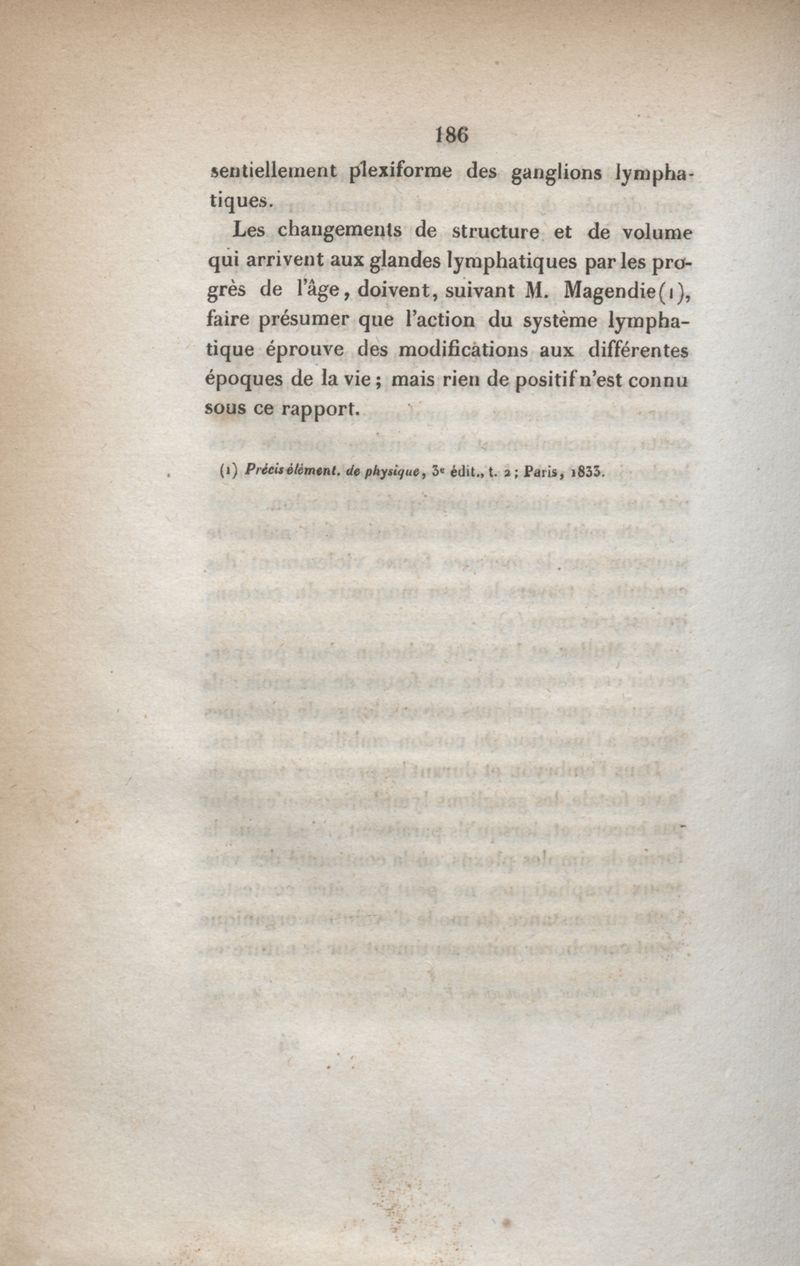 186

sentiellement plexiforme des ganglions lymphatiques.

Les changements de structure et de volume qui arrivent aux glandes lymphatiques par les progrès de l'âge, doivent, suivant M. Magendie(1), faire présumer que l'action du système lymphatique éprouve des modifications aux différentes époques de la vie; mais rien de positif n'est connu sous ce rapport.

(1) Précis élément. de physique, 3e édit., t. 2; Paris, 1833.